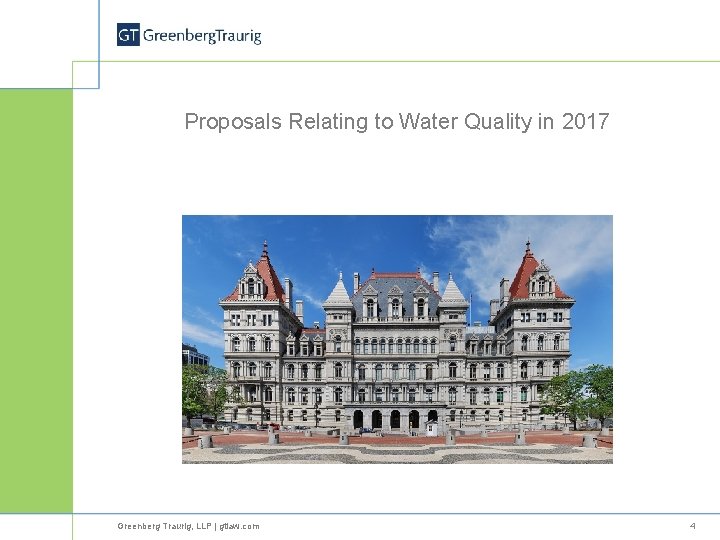 GT GreenbergTraurig

Proposals Relating to Water Quality in 2017

Greenberg Traurig, LLP | gtlaw.com

4